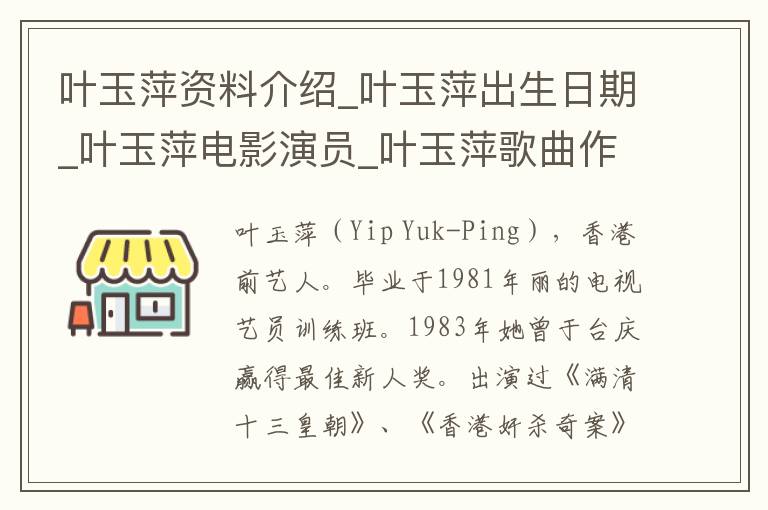 叶玉萍资料介绍_叶玉萍出生日期_叶玉萍电影演员_叶玉萍歌曲作

叶玉萍（Yip Yuk-Ping），香港前艺人。毕业于1981年丽的电视艺员训练班。1983年她曾于台庆赢得最佳新人奖。出演过《满清十三皇朝》、《香港奸杀奇案》